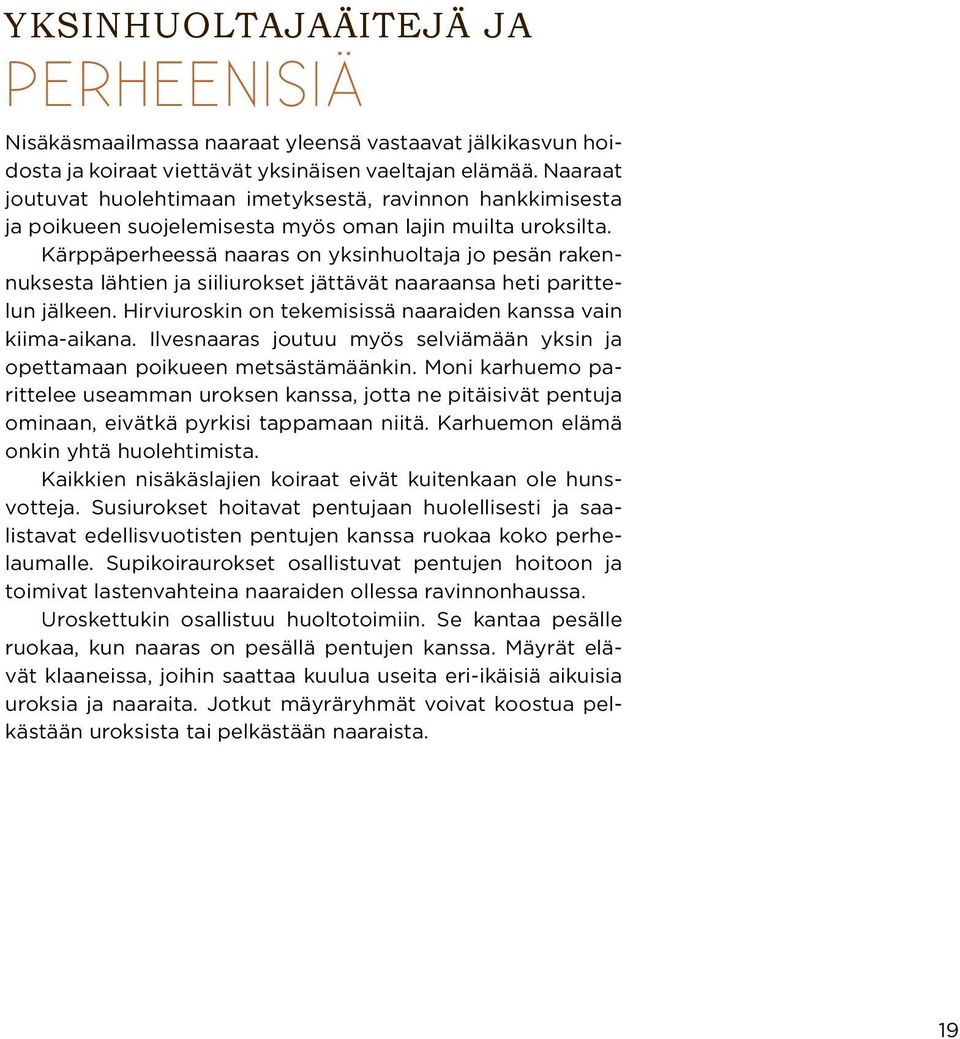 YKSINHUOLTAJAÄITEJÄ JA PERHEENISIÄ

Nisäkäsmaailmassa naaraat yleensä vastaavat jälkikasvun hoidosta ja koiraat viettävät yksinäisen vaeltajan elämää. Naaraat joutuvat huolehtimaan imetyksestä, ravinnon hankkimisesta ja poikueen suojelemisesta myös oman lajin muilta uroksilta.

Kärppäperheessä naaras on yksinhuoltaja jo pesän rakennuksesta lähtien ja siiliurokset jättävät naaraansa heti parittelun jälkeen. Hirviuroskin on tekemisissä naaraiden kanssa vain kiima-aikana. Ilvesnaaras joutuu myös selviämään yksin ja opettamaan poikueen metsästämäänkin. Moni karhuemo parittelee useamman uroksen kanssa, jotta ne pitäisivät pentuja ominaan, eivätkä pyrkisi tappamaan niitä. Karhuemon elämä onkin yhtä huolehtimista.

Kaikkien nisäkäslajien koiraat eivät kuitenkaan ole hunsvotteja. Susiurokset hoitavat pentujaan huolellisesti ja saalistavat edellisvuotisten pentujen kanssa ruokaa koko perhelaumalle. Supikoiraurokset osallistuvat pentujen hoitoon ja toimivat lastenvahteina naaraiden ollessa ravinnonhaussa.

Uroskettukin osallistuu huoltotoimiin. Se kantaa pesälle ruokaa, kun naaras on pesällä pentujen kanssa. Mäyrät elävät klaaneissa, joihin saattaa kuulua useita eri-ikäisiä aikuisia uroksia ja naaraita. Jotkut mäyräryhmät voivat koostua pelkästään uroksista tai pelkästään naaraista.

19